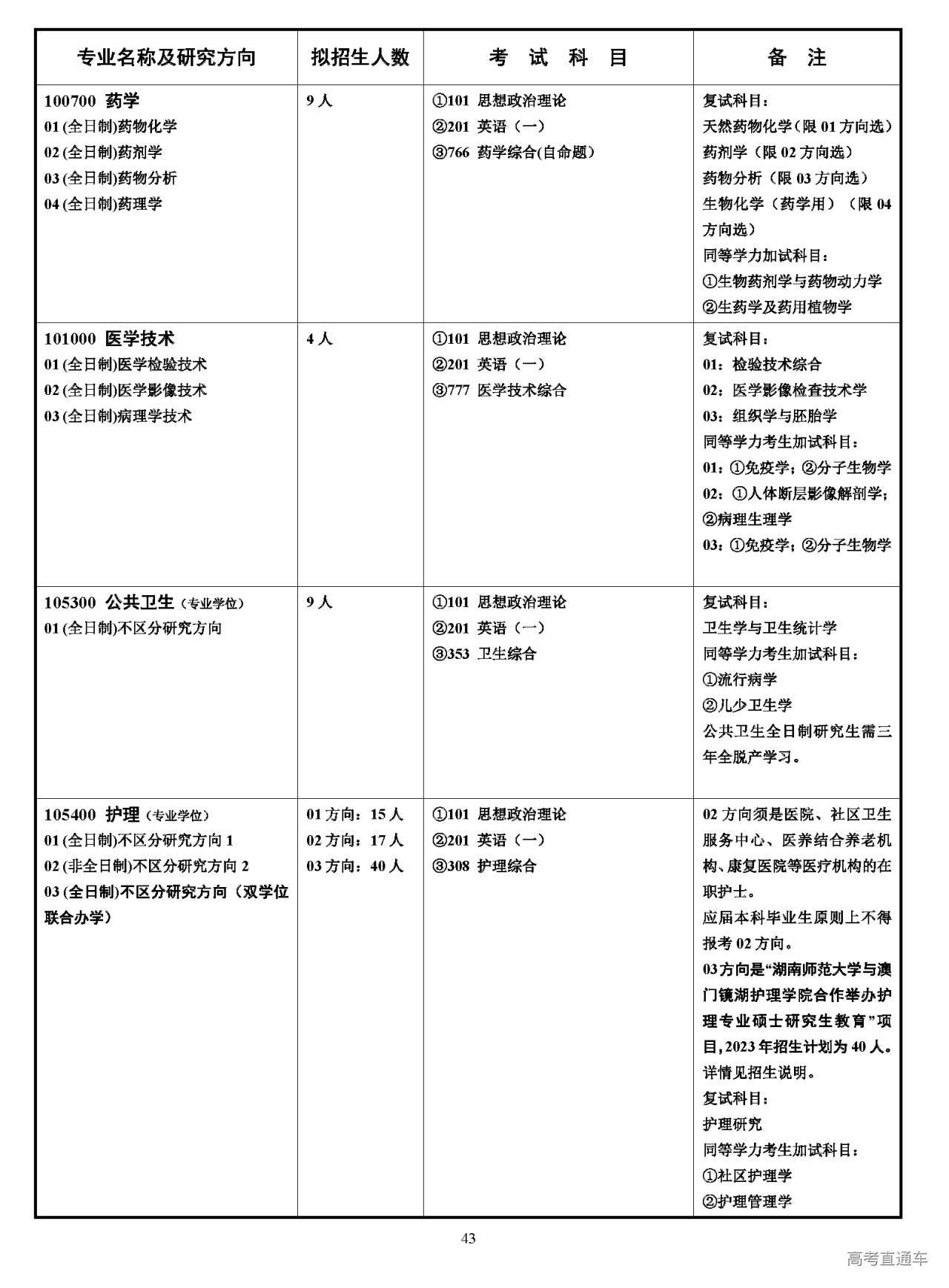 | 专业名称及研究方向 | 拟招生人数 | 考 试 科 目 | 备 注 |
|---|---|---|---|
| 100700 药学<br>01 (全日制)药物化学<br>02 (全日制)药剂学<br>03 (全日制)药物分析<br>04 (全日制)药理学 | 9 人 | ①101 思想政治理论<br>②201 英语（一）<br>③766 药学综合(自命题) | 复试科目：<br>天然药物化学（限 01 方向选）<br>药剂学（限 02 方向选）<br>药物分析（限 03 方向选）<br>生物化学（药学用）（限 04 方向选）<br>同等学力加试科目：<br>①生物药剂学与药物动力学<br>②生药学及药用植物学 |
| 101000 医学技术<br>01 (全日制)医学检验技术<br>02 (全日制)医学影像技术<br>03 (全日制)病理学技术 | 4 人 | ①101 思想政治理论<br>②201 英语（一）<br>③777 医学技术综合 | 复试科目：<br>01：检验技术综合<br>02：医学影像检查技术学<br>03：组织学与胚胎学<br>同等学力考生加试科目：<br>01：①免疫学；②分子生物学<br>02：①人体断层影像解剖学；②病理生理学<br>03：①免疫学；②分子生物学 |
| 105300 公共卫生（专业学位）<br>01 (全日制)不区分研究方向 | 9 人 | ①101 思想政治理论<br>②201 英语（一）<br>③353 卫生综合 | 复试科目：<br>卫生学与卫生统计学<br>同等学力考生加试科目：<br>①流行病学<br>②儿少卫生学<br>公共卫生全日制研究生需三年全脱产学习。 |
| 105400 护理（专业学位）<br>01 (全日制)不区分研究方向 1<br>02 (非全日制)不区分研究方向 2<br>03 (全日制)不区分研究方向（双学位联合办学） | 01 方向：15 人<br>02 方向：17 人<br>03 方向：40 人 | ①101 思想政治理论<br>②201 英语（一）<br>③308 护理综合 | 02 方向须是医院、社区卫生服务中心、医养结合养老机构、康复医院等医疗机构的在职护士。<br>应届本科毕业生原则上不得报考 02 方向。<br>03 方向是“湖南师范大学与澳门镜湖护理学院合作举办护理专业硕士研究生教育”项目，2023 年招生计划为 40 人。详情见招生说明。<br>复试科目：<br>护理研究<br>同等学力考生加试科目：<br>①社区护理学<br>②护理管理学 |

43

高考直通车